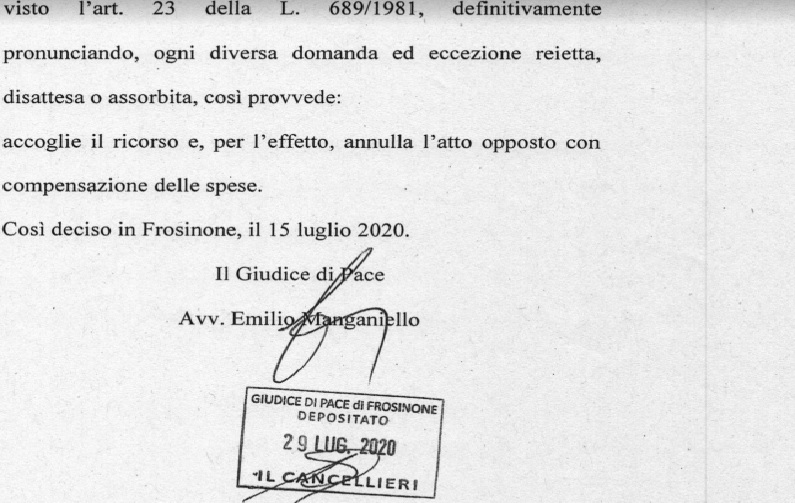 visto l'art. 23 della L. 689/1981, definitivamente pronunciando, ogni diversa domanda ed eccezione reietta, disattesa o assorbita, così provvede:

accoglie il ricorso e, per l'effetto, annulla l'atto opposto con compensazione delle spese.

Così deciso in Frosinone, il 15 luglio 2020.

Il Giudice di Pace

Avv. Emilio Manganiello

GIUDICE DI PACE di FROSINONE
DEPOSITATO
29 LUG. 2020
IL CANCELLIERI